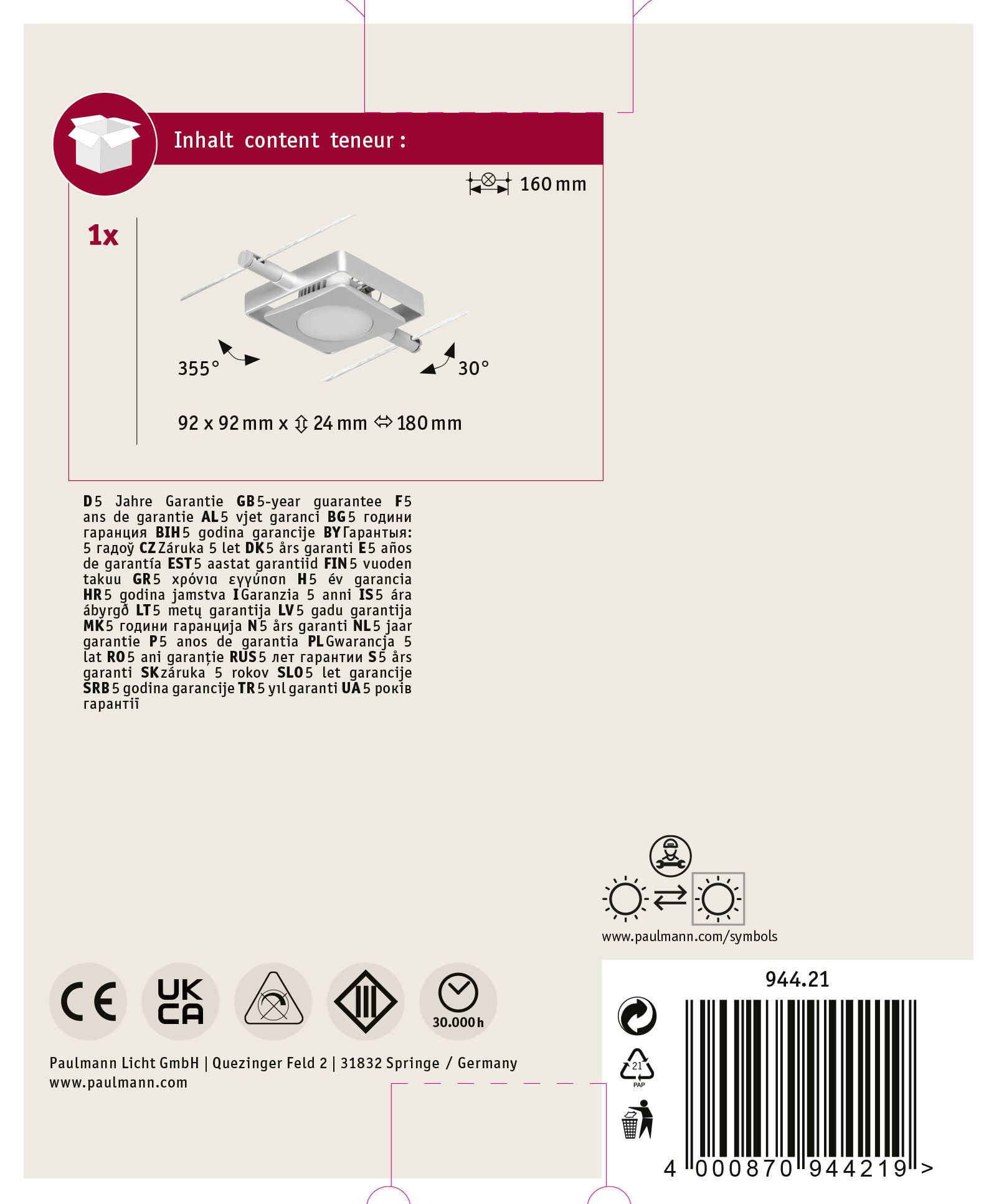 Inhalt content teneur :

160 mm

1x

355°

30°

92 x 92 mm x 24 mm 180 mm

D 5 Jahre Garantie GB 5-year guarantee F 5 ans de garantie AL 5 vjet garanci BG 5 години гаранция BIH 5 godina garancije BY Гарантыя: 5 гадоў CZ Záruka 5 let DK 5 års garanti E 5 años de garantía EST 5 aastat garantiid FIN 5 vuoden takuu GR 5 χρόνια εγγύηση H 5 év garancia HR 5 godina jamstva I Garanzia 5 anni IS 5 ára ábyrgð LT 5 metų garantija LV 5 gadu garantija MK 5 години гаранција N 5 års garanti NL 5 jaar garantie P 5 anos de garantia PL Gwarancja 5 lat RO 5 ani garanție RUS 5 лет гарантии S 5 års garanti SK záruka 5 rokov SLO 5 let garancije SRB 5 godina garancije TR 5 yıl garanti UA 5 років гарантії

www.paulmann.com/symbols

CE

UK CA

30.000 h

Paulmann Licht GmbH | Quezinger Feld 2 | 31832 Springe / Germany
www.paulmann.com

944.21

21
PAP

4 000870 944219 >